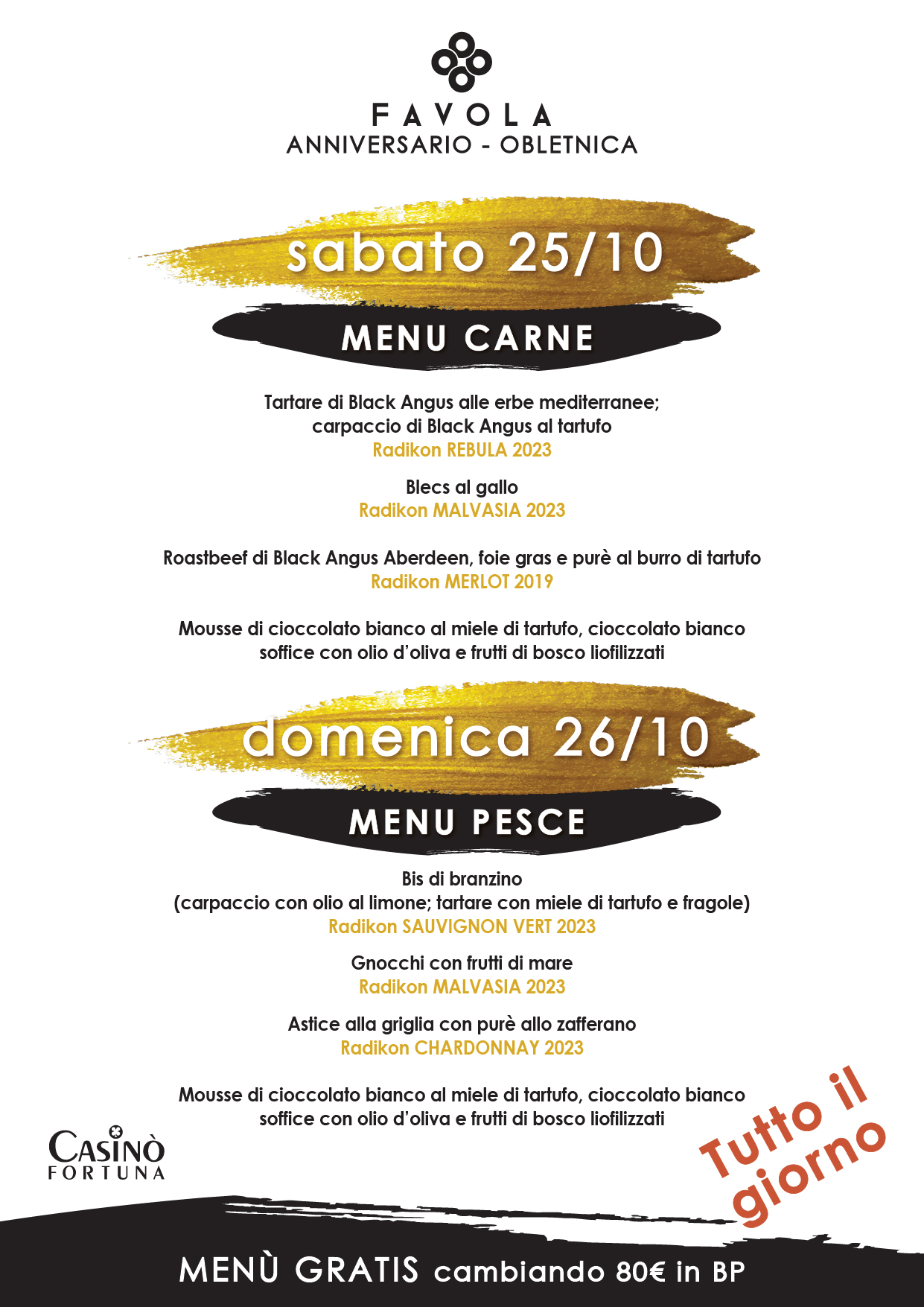 FAVOLA
ANNIVERSARIO - OBLETNICA

sabato 25/10

MENU CARNE

Tartare di Black Angus alle erbe mediterranee;
carpaccio di Black Angus al tartufo
Radikon REBULA 2023

Blecs al gallo
Radikon MALVASIA 2023

Roastbeef di Black Angus Aberdeen, foie gras e purè al burro di tartufo
Radikon MERLOT 2019

Mousse di cioccolato bianco al miele di tartufo, cioccolato bianco soffice con olio d'oliva e frutti di bosco liofilizzati

domenica 26/10

MENU PESCE

Bis di branzino
(carpaccio con olio al limone; tartare con miele di tartufo e fragole)
Radikon SAUVIGNON VERT 2023

Gnocchi con frutti di mare
Radikon MALVASIA 2023

Astice alla griglia con purè allo zafferano
Radikon CHARDONNAY 2023

Mousse di cioccolato bianco al miele di tartufo, cioccolato bianco soffice con olio d'oliva e frutti di bosco liofilizzati

CASINÒ
FORTUNA

Tutto il giorno

MENÙ GRATIS cambiando 80€ in BP